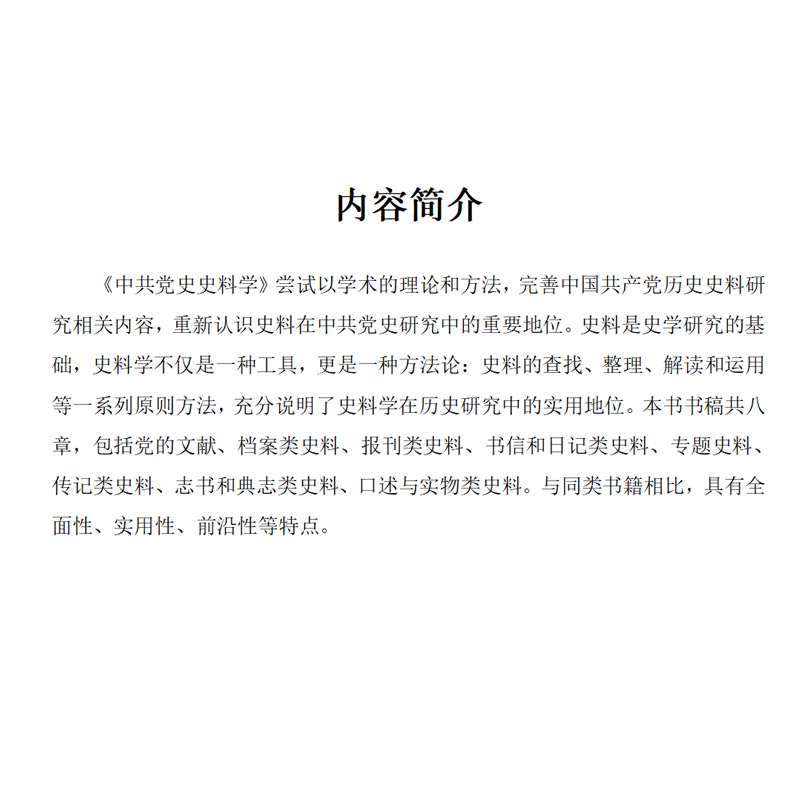 内容简介

《中共党史史料学》尝试以学术的理论和方法，完善中国共产党历史史料研究相关内容，重新认识史料在中共党史研究中的重要地位。史料是史学研究的基础，史料学不仅是一种工具，更是一种方法论：史料的查找、整理、解读和运用等一系列原则方法，充分说明了史料学在历史研究中的实用地位。本书书稿共八章，包括党的文献、档案类史料、报刊类史料、书信和日记类史料、专题史料、传记类史料、志书和典志类史料、口述与实物类史料。与同类书籍相比，具有全面性、实用性、前沿性等特点。